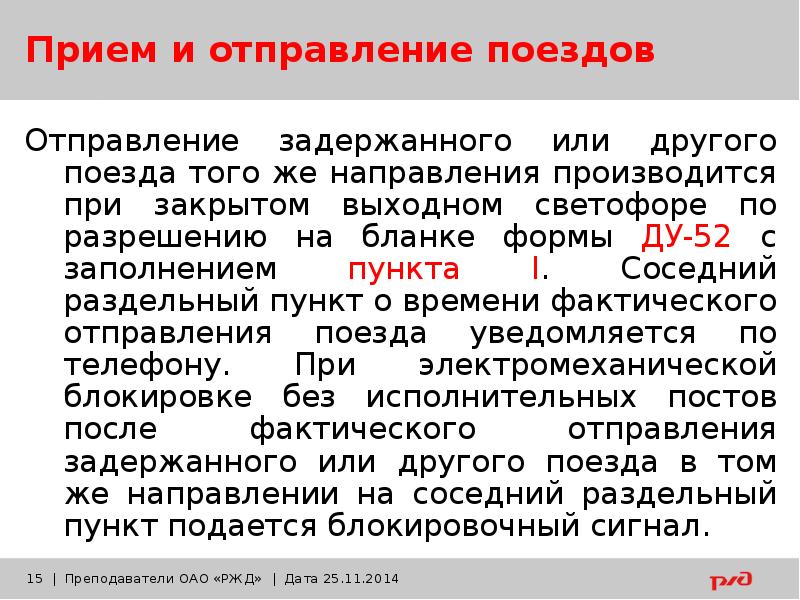 Прием и отправление поездов

Отправление задержанного или другого поезда того же направления производится при закрытом выходном светофоре по разрешению на бланке формы ДУ-52 с заполнением пункта I. Соседний раздельный пункт о времени фактического отправления поезда уведомляется по телефону. При электромеханической блокировке без исполнительных постов после фактического отправления задержанного или другого поезда в том же направлении на соседний раздельный пункт подается блокировочный сигнал.

15 | Преподаватели ОАО «РЖД» | Дата 25.11.2014

РЖД